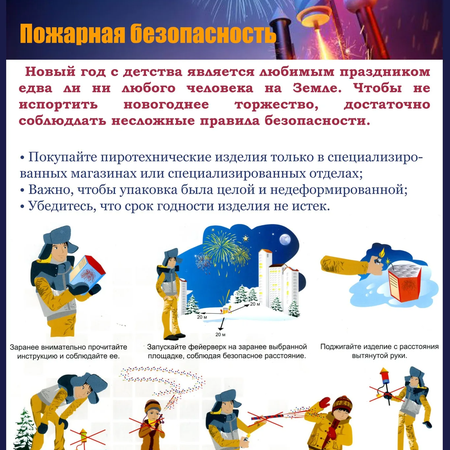 Пожарная безопасность

Новый год с детства является любимым праздником едва ли ни любого человека на Земле. Чтобы не испортить новогоднее торжество, достаточно соблюдать несложные правила безопасности.

• Покупайте пиротехнические изделия только в специализированных магазинах или специализированных отделах;
• Важно, чтобы упаковка была целой и недеформированной;
• Убедитесь, что срок годности изделия не истек.

20 м
20 м
20 м

Заранее внимательно прочитайте инструкцию и соблюдайте ее.

Запускайте фейерверк на заранее выбранной площадке, соблюдая безопасное расстояние.

Поджигайте изделие с расстояния вытянутой руки.